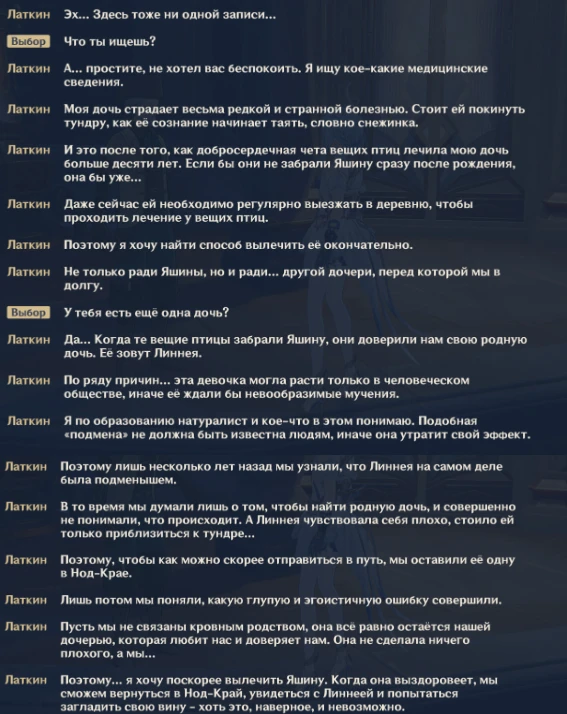 Латкин Эх... Здесь тоже ни одной записи...

Выбор Что ты ищешь?

Латкин А... простите, не хотел вас беспокоить. Я ищу кое-какие медицинские сведения.

Латкин Моя дочь страдает весьма редкой и странной болезнью. Стоит ей покинуть тундру, как её сознание начинает таять, словно снежинка.

Латкин И это после того, как добросердечная чета вещих птиц лечила мою дочь больше десяти лет. Если бы они не забрали Яшину сразу после рождения, она бы уже...

Латкин Даже сейчас ей необходимо регулярно выезжать в деревню, чтобы проходить лечение у вещих птиц.

Латкин Поэтому я хочу найти способ вылечить её окончательно.

Латкин Не только ради Яшины, но и ради... другой дочери, перед которой мы в долгу.

Выбор У тебя есть ещё одна дочь?

Латкин Да... Когда те вещие птицы забрали Яшину, они доверили нам свою родную дочь. Её зовут Линнея.

Латкин По ряду причин... эта девочка могла расти только в человеческом обществе, иначе её ждали бы невообразимые мучения.

Латкин Я по образованию натуралист и кое-что в этом понимаю. Подобная «подмена» не должна быть известна людям, иначе она утратит свой эффект.

Латкин Поэтому лишь несколько лет назад мы узнали, что Линнея на самом деле была подменышем.

Латкин В то время мы думали лишь о том, чтобы найти родную дочь, и совершенно не понимали, что происходит. А Линнея чувствовала себя плохо, стоило ей только приблизиться к тундре...

Латкин Поэтому, чтобы как можно скорее отправиться в путь, мы оставили её одну в Нод-Крае.

Латкин Лишь потом мы поняли, какую глупую и эгоистичную ошибку совершили.

Латкин Пусть мы не связаны кровным родством, она всё равно остаётся нашей дочерью, которая любит нас и доверяет нам. Она не сделала ничего плохого, а мы...

Латкин Поэтому... я хочу поскорее вылечить Яшину. Когда она выздоровеет, мы сможем вернуться в Нод-Край, увидеться с Линнеей и попытаться загладить свою вину - хоть это, наверное, и невозможно.